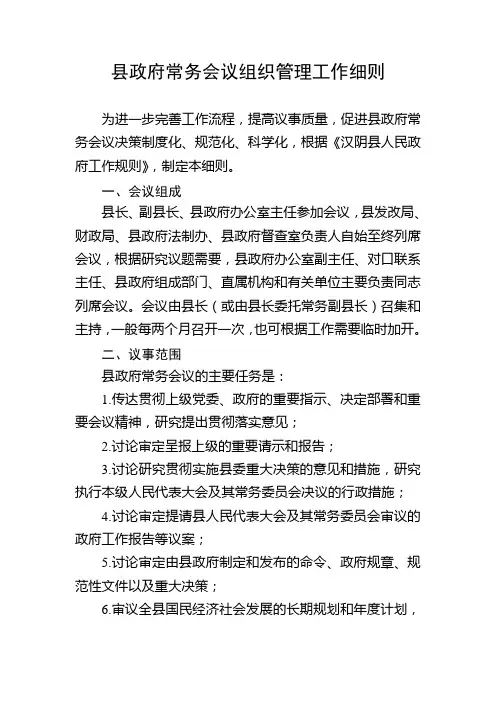 县政府常务会议组织管理工作细则

为进一步完善工作流程，提高议事质量，促进县政府常务会议决策制度化、规范化、科学化，根据《汉阴县人民政府工作规则》，制定本细则。

一、会议组成

县长、副县长、县政府办公室主任参加会议，县发改局、财政局、县政府法制办、县政府督查室负责人自始至终列席会议，根据研究议题需要，县政府办公室副主任、对口联系主任、县政府组成部门、直属机构和有关单位主要负责同志列席会议。会议由县长（或由县长委托常务副县长）召集和主持，一般每两个月召开一次，也可根据工作需要临时加开。

二、议事范围

县政府常务会议的主要任务是：

1.传达贯彻上级党委、政府的重要指示、决定部署和重要会议精神，研究提出贯彻落实意见；

2.讨论审定呈报上级的重要请示和报告；

3.讨论研究贯彻实施县委重大决策的意见和措施，研究执行本级人民代表大会及其常务委员会决议的行政措施；

4.讨论审定提请县人民代表大会及其常务委员会审议的政府工作报告等议案；

5.讨论审定由县政府制定和发布的命令、政府规章、规范性文件以及重大决策；

6.审议全县国民经济社会发展的长期规划和年度计划，